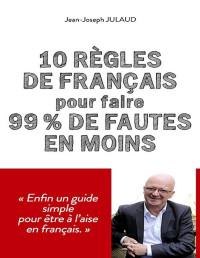 Jean-Joseph JULAUD

10 RÈGLES DE FRANÇAIS pour faire 99 % DE FAUTES EN MOINS

« Enfin un guide simple pour être à l'aise en français. »